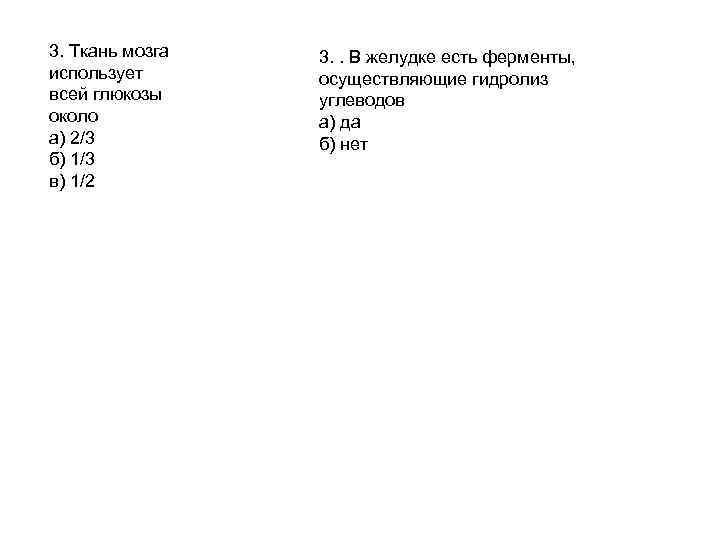 3. Ткань мозга использует всей глюкозы около
а) 2/3
б) 1/3
в) 1/2

3. . В желудке есть ферменты, осуществляющие гидролиз углеводов
а) да
б) нет